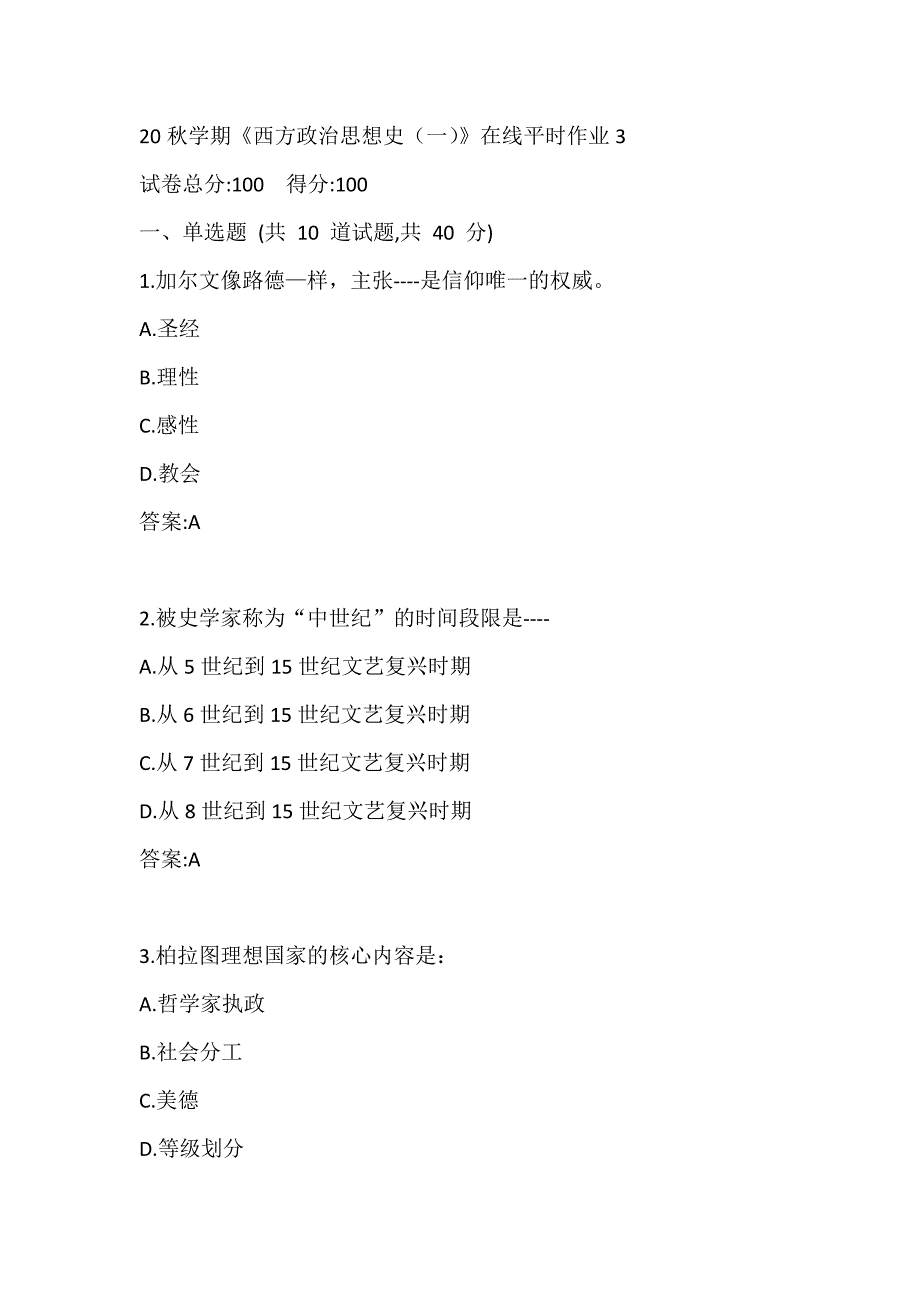 20 秋学期《西方政治思想史（一）》在线平时作业 3

试卷总分:100　得分:100

一、单选题 (共 10 道试题,共 40 分)

1.加尔文像路德一样，主张----是信仰唯一的权威。

A.圣经

B.理性

C.感性

D.教会

答案:A

2.被史学家称为“中世纪”的时间段限是----

A.从 5 世纪到 15 世纪文艺复兴时期

B.从 6 世纪到 15 世纪文艺复兴时期

C.从 7 世纪到 15 世纪文艺复兴时期

D.从 8 世纪到 15 世纪文艺复兴时期

答案:A

3.柏拉图理想国家的核心内容是：

A.哲学家执政

B.社会分工

C.美德

D.等级划分